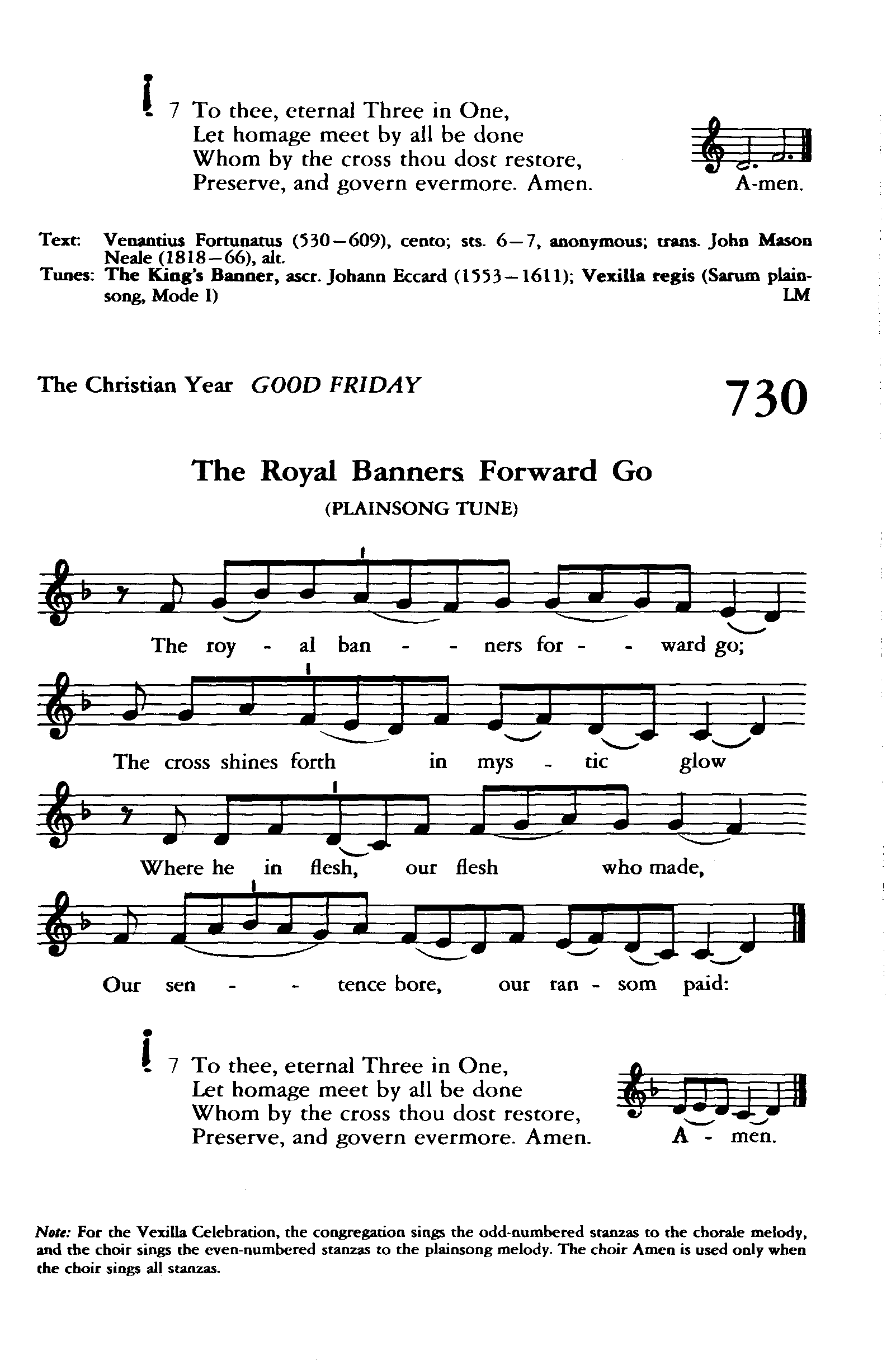 7 To thee, eternal Three in One,
Let homage meet by all be done
Whom by the cross thou dost restore,
Preserve, and govern evermore. Amen.

A-men.

Text: Venantius Fortunatus (530–609), cento; sts. 6–7, anonymous; trans. John Mason Neale (1818–66), alt.
Tunes: The King's Banner, ascr. Johann Eccard (1553–1611); Vexilla regis (Sarum plainsong, Mode I) LM

The Christian Year GOOD FRIDAY

730

The Royal Banners Forward Go

(PLAINSONG TUNE)

The roy - al ban - - ners for - - ward go;

The cross shines forth in mys - tic glow

Where he in flesh, our flesh who made,

Our sen - - tence bore, our ran - som paid:

7 To thee, eternal Three in One,
Let homage meet by all be done
Whom by the cross thou dost restore,
Preserve, and govern evermore. Amen.

A - men.

Note: For the Vexilla Celebration, the congregation sings the odd-numbered stanzas to the chorale melody, and the choir sings the even-numbered stanzas to the plainsong melody. The choir Amen is used only when the choir sings all stanzas.